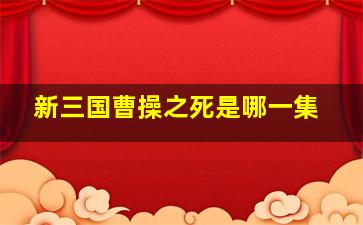 新三国曹操之死是哪一集